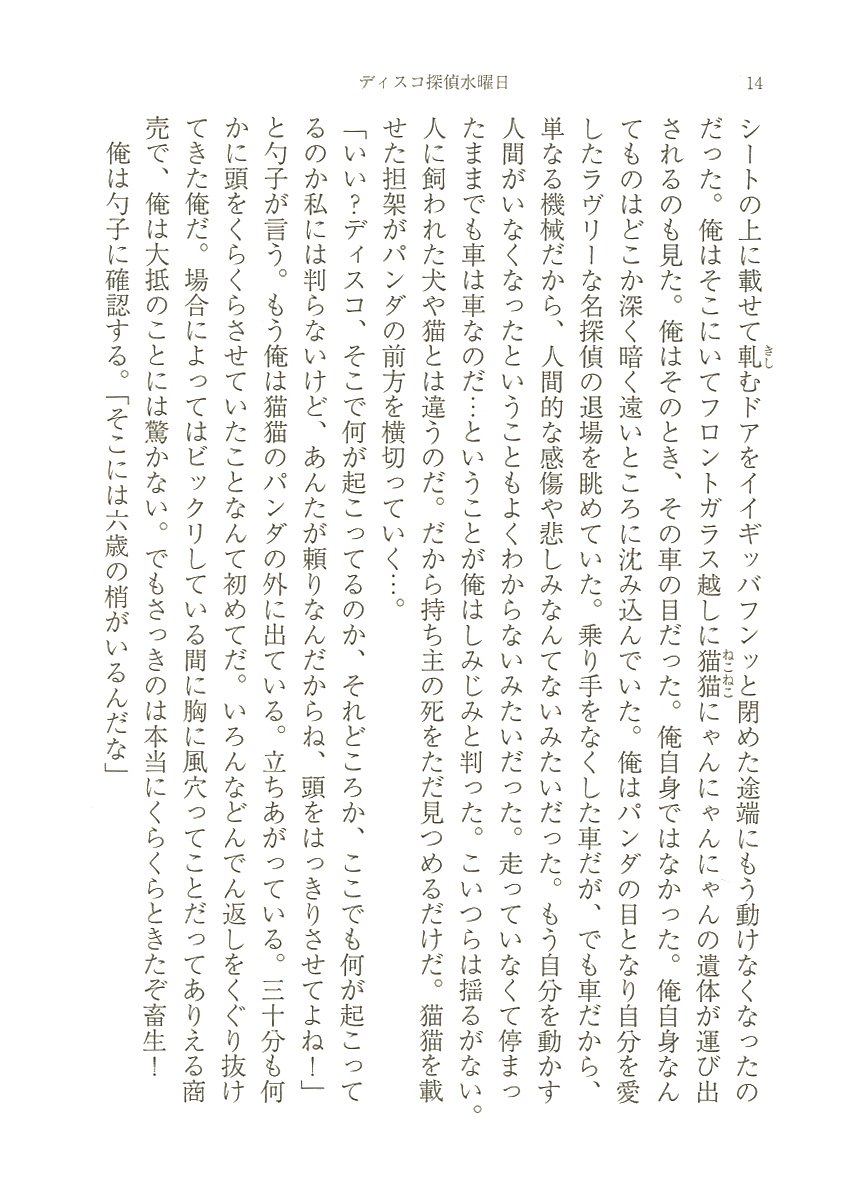 ディスコ探偵水曜日　14

シートの上に載せて軋むドアをイイギッバフンッと閉めた途端にもう動けなくなったのだった。俺はそこにいてフロントガラス越しに猫猫にゃんにゃんにゃんの遺体が運び出されるのも見た。俺はそのとき、その車の目だった。俺自身ではなかった。俺自身なんてものはどこか深く暗く遠いところに沈み込んでいた。俺はパンダの目となり自分を愛したラヴリーな名探偵の退場を眺めていた。乗り手をなくした車だが、でも車だから、単なる機械だから、人間的な感傷や悲しみなんてないみたいだった。もう自分を動かす人間がいなくなったということもよくわからないみたいだった。走っていなくて停まったままでも車は車なのだ…ということが俺はしみじみと判った。こいつらは揺るがない。人に飼われた犬や猫とは違うのだ。だから持ち主の死をただ見つめるだけだ。猫猫を載せた担架がパンダの前方を横切っていく…。

「いい？ディスコ、そこで何が起こってるのか、それどころか、ここでも何が起こってるのか私には判らないけど、あんたが頼りなんだからね、頭をはっきりさせてよね！」と勺子が言う。もう俺は猫猫のパンダの外に出ている。立ちあがっている。三十分も何かに頭をくらくらさせていたことなんて初めてだ。いろんなどんでん返しをくぐり抜けてきた俺だ。場合によってはビックリしている間に胸に風穴ってことだってありえる商売で、俺は大抵のことには驚かない。でもさっきのは本当にくらくらときたぞ畜生！

俺は勺子に確認する。「そこには六歳の梢がいるんだな」